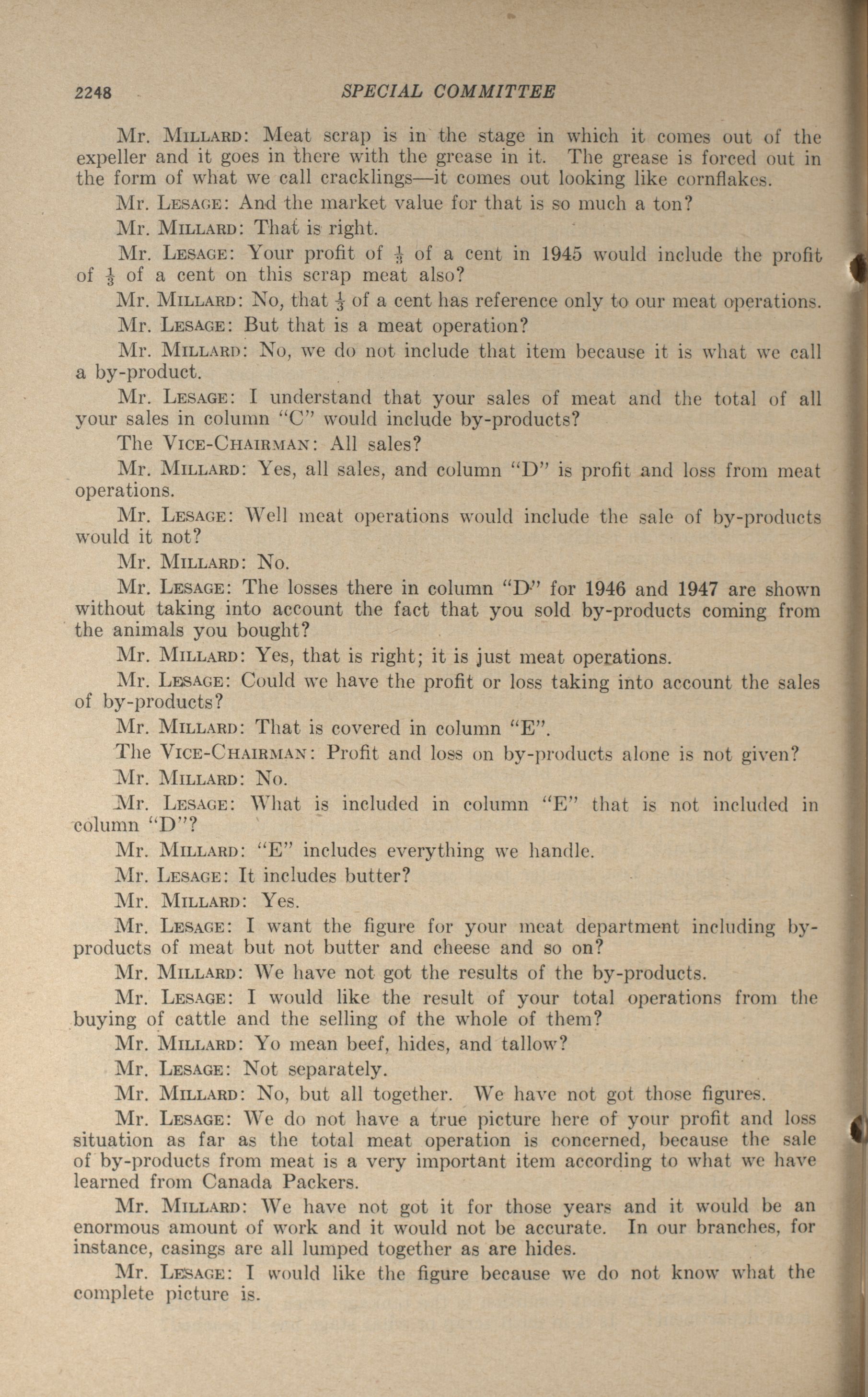 2248 SPECIAL COMMITTEE

Mr. MILLARD: Meat scrap is in the stage in which it comes out of the expeller and it goes in there with the grease in it. The grease is forced out in the form of what we call cracklings—it comes out looking like cornflakes.

Mr. LESAGE: And the market value for that is so much a ton?

Mr. MILLARD: That is right.

Mr. LESAGE: Your profit of $\frac{1}{3}$ of a cent in 1945 would include the profit of $\frac{1}{3}$ of a cent on this scrap meat also?

Mr. MILLARD: No, that $\frac{1}{3}$ of a cent has reference only to our meat operations.

Mr. LESAGE: But that is a meat operation?

Mr. MILLARD: No, we do not include that item because it is what we call a by-product.

Mr. LESAGE: I understand that your sales of meat and the total of all your sales in column "C" would include by-products?

The VICE-CHAIRMAN: All sales?

Mr. MILLARD: Yes, all sales, and column "D" is profit and loss from meat operations.

Mr. LESAGE: Well meat operations would include the sale of by-products would it not?

Mr. MILLARD: No.

Mr. LESAGE: The losses there in column "D" for 1946 and 1947 are shown without taking into account the fact that you sold by-products coming from the animals you bought?

Mr. MILLARD: Yes, that is right; it is just meat operations.

Mr. LESAGE: Could we have the profit or loss taking into account the sales of by-products?

Mr. MILLARD: That is covered in column "E".

The VICE-CHAIRMAN: Profit and loss on by-products alone is not given?

Mr. MILLARD: No.

Mr. LESAGE: What is included in column "E" that is not included in column "D"?

Mr. MILLARD: "E" includes everything we handle.

Mr. LESAGE: It includes butter?

Mr. MILLARD: Yes.

Mr. LESAGE: I want the figure for your meat department including by-products of meat but not butter and cheese and so on?

Mr. MILLARD: We have not got the results of the by-products.

Mr. LESAGE: I would like the result of your total operations from the buying of cattle and the selling of the whole of them?

Mr. MILLARD: Yo mean beef, hides, and tallow?

Mr. LESAGE: Not separately.

Mr. MILLARD: No, but all together. We have not got those figures.

Mr. LESAGE: We do not have a true picture here of your profit and loss situation as far as the total meat operation is concerned, because the sale of by-products from meat is a very important item according to what we have learned from Canada Packers.

Mr. MILLARD: We have not got it for those years and it would be an enormous amount of work and it would not be accurate. In our branches, for instance, casings are all lumped together as are hides.

Mr. LESAGE: I would like the figure because we do not know what the complete picture is.